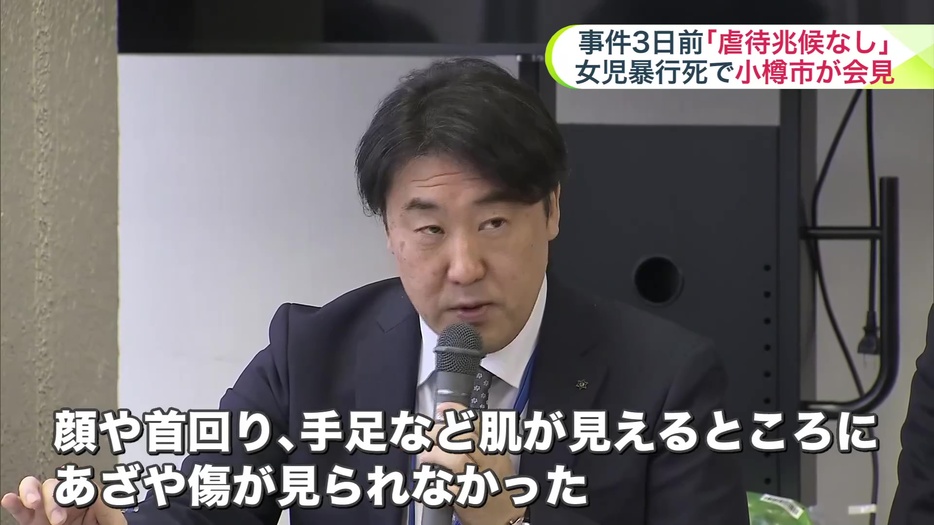 事件3日前「虐待兆候なし」
女児暴行死で小樽市が会見

顔や首回り、手足など肌が見えるところに
あざや傷が見られなかった